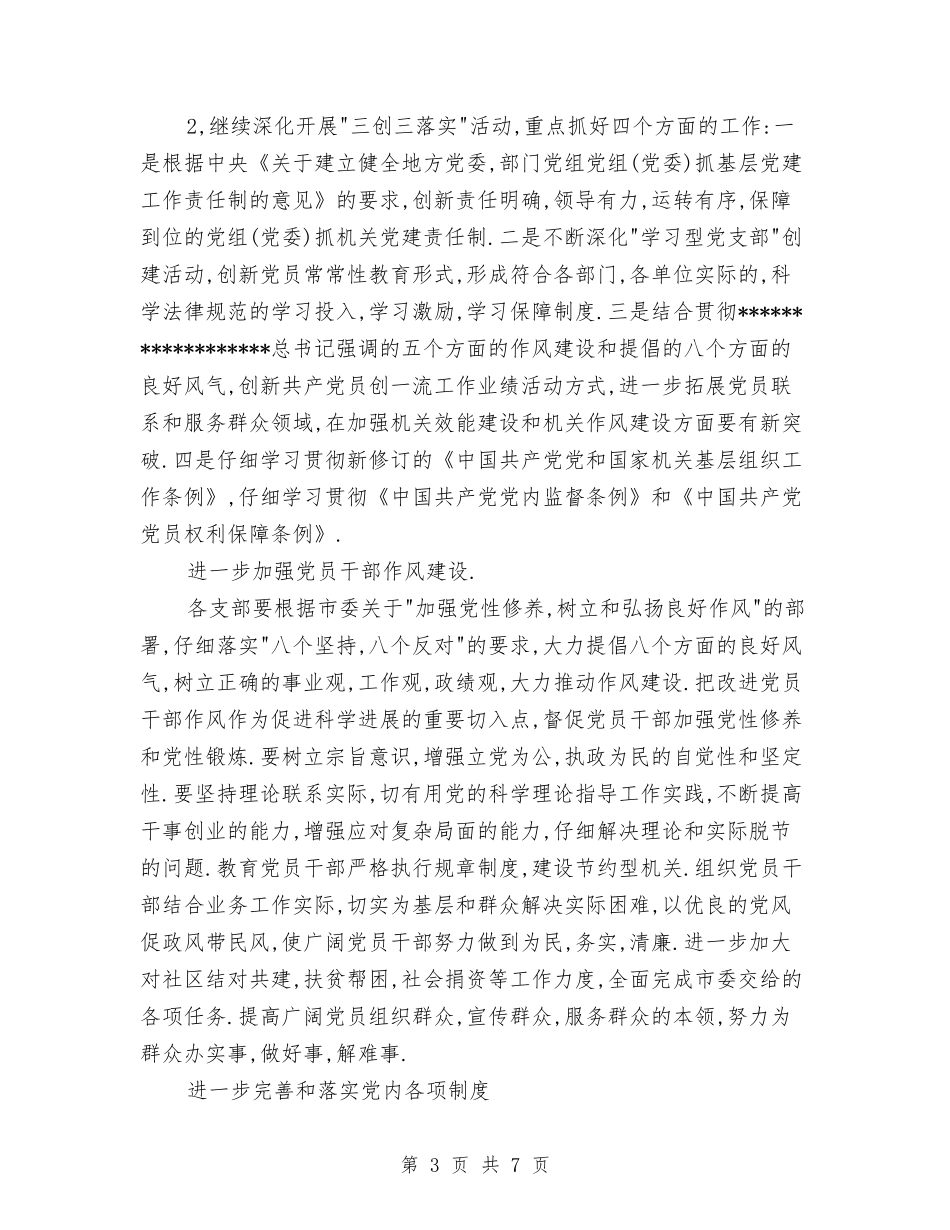 2,继续深化开展"三创三落实"活动,重点抓好四个方面的工作:一是根据中央《关于建立健全地方党委,部门党组党组(党委)抓基层党建工作责任制的意见》的要求,创新责任明确,领导有力,运转有序,保障到位的党组(党委)抓机关党建责任制.二是不断深化"学习型党支部"创建活动,创新党员常常性教育形式,形成符合各部门,各单位实际的,科学法律规范的学习投入,学习激励,学习保障制度.三是结合贯彻******************总书记强调的五个方面的作风建设和提倡的八个方面的良好风气,创新共产党员创一流工作业绩活动方式,进一步拓展党员联系和服务群众领域,在加强机关效能建设和机关作风建设方面要有新突破.四是仔细学习贯彻新修订的《中国共产党党和国家机关基层组织工作条例》,仔细学习贯彻《中国共产党党内监督条例》和《中国共产党党员权利保障条例》.

进一步加强党员干部作风建设.

各支部要根据市委关于"加强党性修养,树立和弘扬良好作风"的部署,仔细落实"八个坚持,八个反对"的要求,大力提倡八个方面的良好风气,树立正确的事业观,工作观,政绩观,大力推动作风建设.把改进党员干部作风作为促进科学进展的重要切入点,督促党员干部加强党性修养和党性锻炼.要树立宗旨意识,增强立党为公,执政为民的自觉性和坚定性.要坚持理论联系实际,切有用党的科学理论指导工作实践,不断提高干事创业的能力,增强应对复杂局面的能力,仔细解决理论和实际脱节的问题.教育党员干部严格执行规章制度,建设节约型机关.组织党员干部结合业务工作实际,切实为基层和群众解决实际困难,以优良的党风促政风带民风,使广阔党员干部努力做到为民,务实,清廉.进一步加大对社区结对共建,扶贫帮困,社会捐资等工作力度,全面完成市委交给的各项任务.提高广阔党员组织群众,宣传群众,服务群众的本领,努力为群众办实事,做好事,解难事.

进一步完善和落实党内各项制度

第 3 页 共 7 页